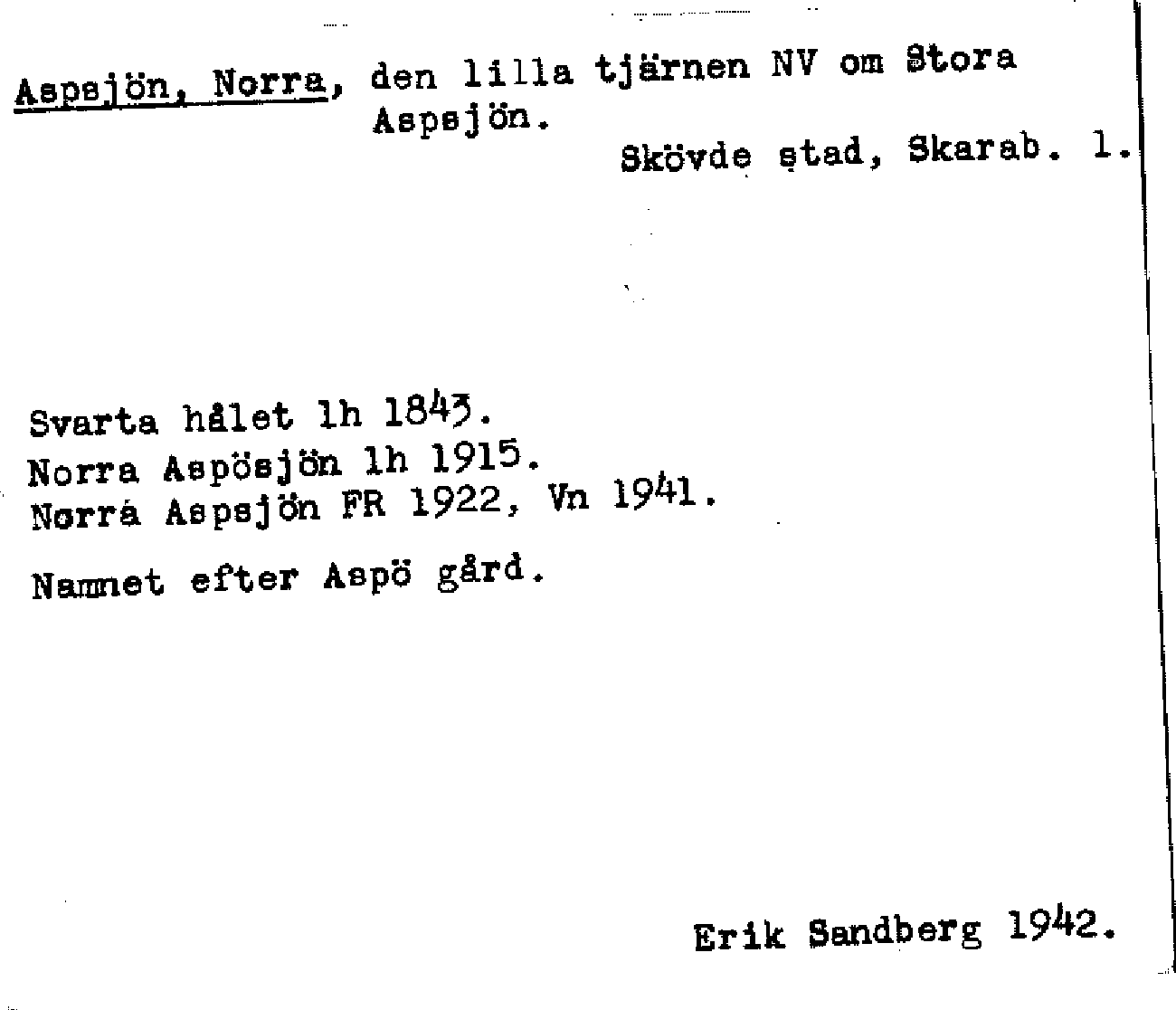 Aspsjön, Norra, den lilla tjärnen NV om Stora Aspsjön.

Skövde stad, Skarab. l.

Svarta hålet lh 1843.
Norra Aspösjön lh 1915.
Norra Aspsjön FR 1922, Vn 1941.

Namnet efter Aspö gård.

Erik Sandberg 1942.